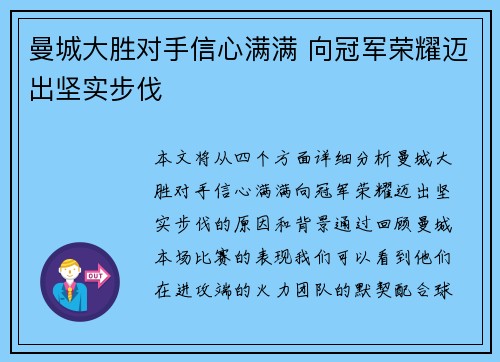 曼城大胜对手信心满满 向冠军荣耀迈出坚实步伐

本文将从四个方面详细分析曼城大胜对手信心满满向冠军荣耀迈出坚实步伐的原因和背景通过回顾曼城本场比赛的表现我们可以看到他们在进攻端的火力团队的默契配合球

OUT